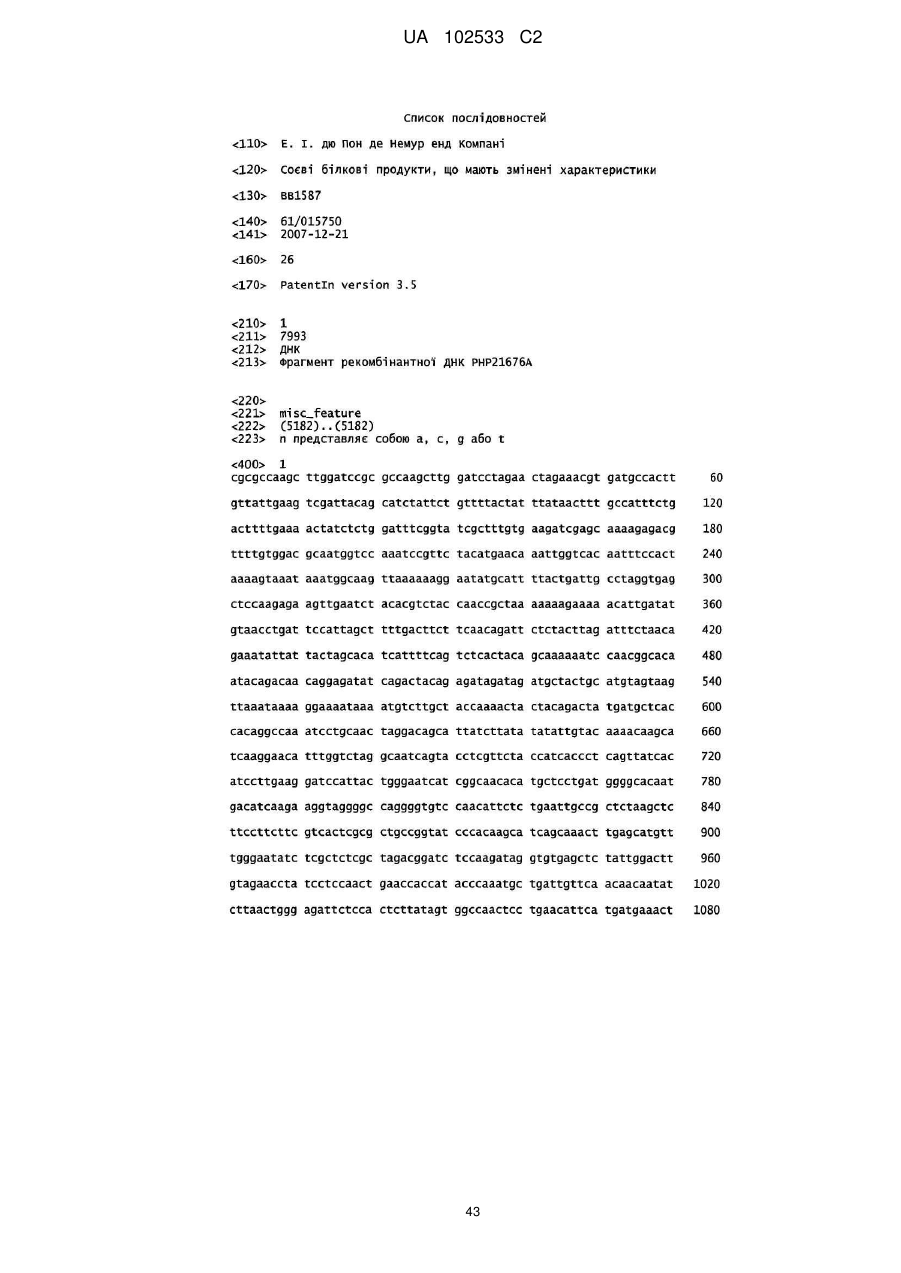 UA 102533 C2

Список послідовностей

<110> Е. І. дю Пон де Немур енд Компані

<120> Соєві білкові продукти, що мають змінені характеристики

<130> BB1587

<140> 61/015750
<141> 2007-12-21

<160> 26

<170> PatentIn version 3.5

<210> 1
<211> 7993
<212> ДНК
<213> Фрагмент рекомбінантної ДНК PHP21676A

<220>
<221> misc_feature
<222> (5182)..(5182)
<223> n представляє собою a, c, g або t

<400> 1
cgcgccaagc ttggatccgc gccaagcttg gatcctagaa ctagaaacgt gatgccactt 60

gttattgaag tcgattacag catctattct gttttactat ttataacttt gccatttctg 120

acttttgaaa actatctctg gatttcggta tcgctttgtg aagatcgagc aaaagagacg 180

ttttgtggac gcaatggtcc aaatccgttc tacatgaaca aattggtcac aatttccact 240

aaaagtaaat aaatggcaag ttaaaaaagg aatatgcatt ttactgattg cctaggtgag 300

ctccaagaga agttgaatct acacgtctac caaccgctaa aaaaagaaaa acattgatat 360

gtaacctgat tccattagct tttgacttct tcaacagatt ctctacttag atttctaaca 420

gaaatattat tactagcaca tcattttcag tctcactaca gcaaaaaatc caacggcaca 480

atacagacaa caggagatat cagactacag agatagatag atgctactgc atgtagtaag 540

ttaaataaaa ggaaaataaa atgtcttgct accaaaacta ctacagacta tgatgctcac 600

cacaggccaa atcctgcaac taggacagca ttatcttata tatattgtac aaaacaagca 660

tcaaggaaca tttggtctag gcaatcagta cctcgttcta ccatcaccct cagttatcac 720

atccttgaag gatccattac tgggaatcat cggcaacaca tgctcctgat ggggcacaat 780

gacatcaaga aggtaggggc caggggtgtc caacattctc tgaattgccg ctctaagctc 840

ttccttcttc gtcactcgcg ctgccggtat cccacaagca tcagcaaact tgagcatgtt 900

tgggaatatc tcgctctcgc tagacggatc tccaagatag gtgtgagctc tattggactt 960

gtagaaccta tcctccaact gaaccaccat acccaaatgc tgattgttca acaacaatat 1020

cttaactggg agattctcca ctcttatagt ggccaactcc tgaacattca tgatgaaact 1080

43